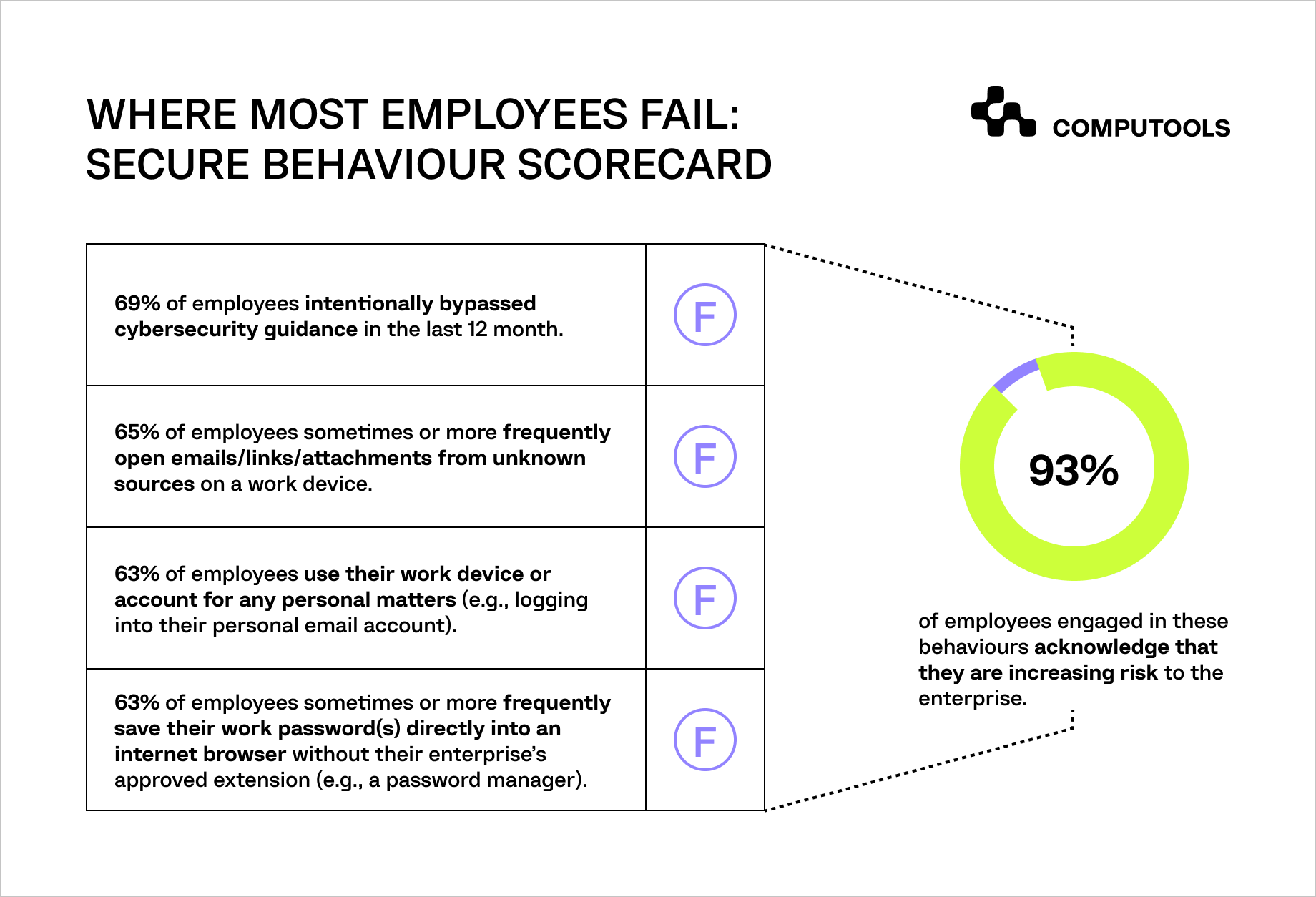 WHERE MOST EMPLOYEES FAIL: SECURE BEHAVIOUR SCORECARD

COMPUTOOLS

| | |
|---|---|
| 69% of employees intentionally bypassed cybersecurity guidance in the last 12 month. | F |
| 65% of employees sometimes or more frequently open emails/links/attachments from unknown sources on a work device. | F |
| 63% of employees use their work device or account for any personal matters (e.g., logging into their personal email account). | F |
| 63% of employees sometimes or more frequently save their work password(s) directly into an internet browser without their enterprise's approved extension (e.g., a password manager). | F |

93%

of employees engaged in these behaviours acknowledge that they are increasing risk to the enterprise.